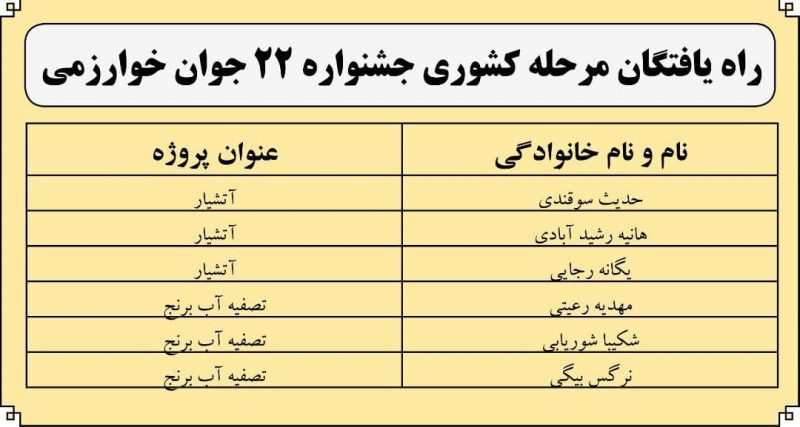 راه یافتگان مرحله کشوری جشنواره ۲۲ جوان خوارزمی

| نام و نام خانوادگی | عنوان پروژه |
|---|---|
| حدیث سوقندی | آتشیار |
| هانیه رشید آبادی | آتشیار |
| یگانه رجایی | آتشیار |
| مهدیه رعیتی | تصفیه آب برنج |
| شکیبا شوریابی | تصفیه آب برنج |
| نرگس بیگی | تصفیه آب برنج |